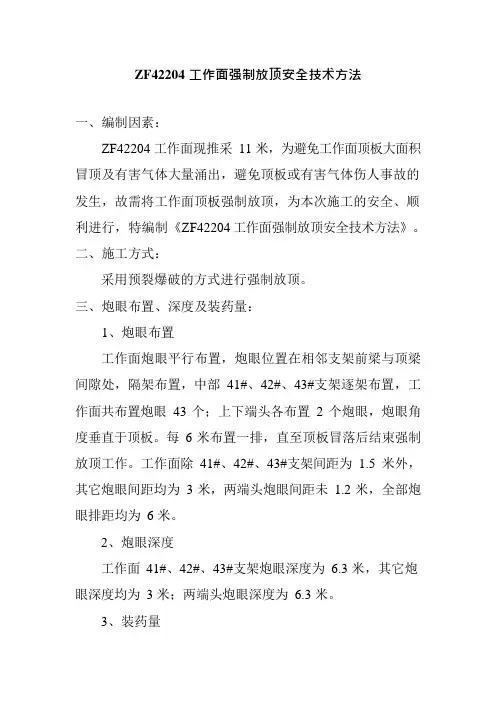 ZF42204 工作面强制放顶安全技术方法

一、编制因素：

ZF42204 工作面现推采 11 米，为避免工作面顶板大面积冒顶及有害气体大量涌出，避免顶板或有害气体伤人事故的发生，故需将工作面顶板强制放顶，为本次施工的安全、顺利进行，特编制《ZF42204 工作面强制放顶安全技术方法》。

二、施工方式：

采用预裂爆破的方式进行强制放顶。

三、炮眼布置、深度及装药量：

1、炮眼布置

工作面炮眼平行布置，炮眼位置在相邻支架前梁与顶梁间隙处，隔架布置，中部 41#、42#、43#支架逐架布置，工作面共布置炮眼 43 个；上下端头各布置 2 个炮眼，炮眼角度垂直于顶板。每 6 米布置一排，直至顶板冒落后结束强制放顶工作。工作面除 41#、42#、43#支架间距为 1.5 米外，其它炮眼间距均为 3 米，两端头炮眼间距未 1.2 米，全部炮眼排距均为 6 米。

2、炮眼深度

工作面 41#、42#、43#支架炮眼深度为 6.3 米，其它炮眼深度均为 3 米；两端头炮眼深度为 6.3 米。

3、装药量